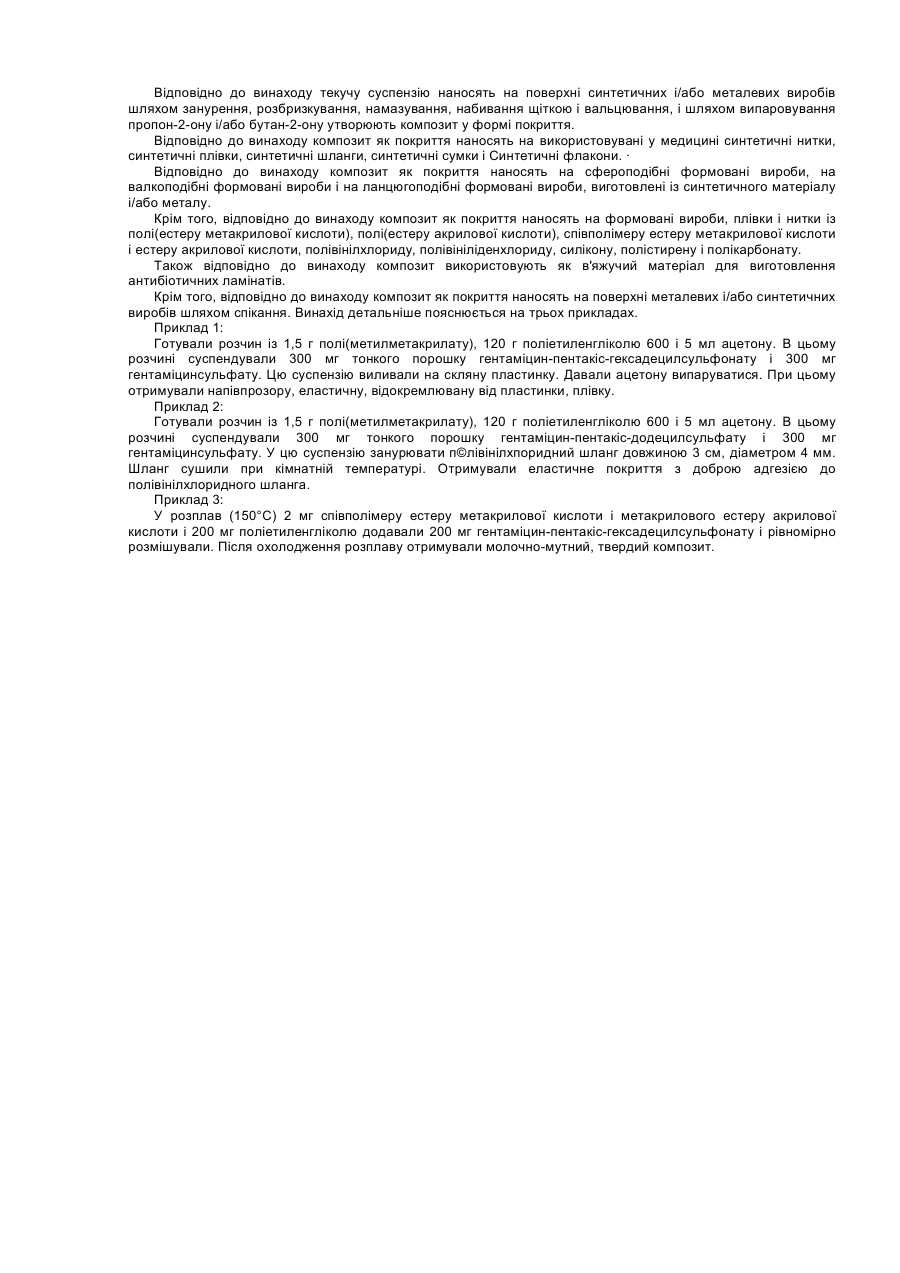 Відповідно до винаходу текучу суспензію наносять на поверхні синтетичних і/або металевих виробів шляхом занурення, розбризкування, намазування, набивання щіткою і вальцювання, і шляхом випаровування пропон-2-ону і/або бутан-2-ону утворюють композит у формі покриття.

Відповідно до винаходу композит як покриття наносять на використовувані у медицині синтетичні нитки, синтетичні плівки, синтетичні шланги, синтетичні сумки і Синтетичні флакони. ·

Відповідно до винаходу композит як покриття наносять на сфероподібні формовані вироби, на валкоподібні формовані вироби і на ланцюгоподібні формовані вироби, виготовлені із синтетичного матеріалу і/або металу.

Крім того, відповідно до винаходу композит як покриття наносять на формовані вироби, плівки і нитки із полі(естеру метакрилової кислоти), полі(естеру акрилової кислоти), співполімеру естеру метакрилової кислоти і естеру акрилової кислоти, полівінілхлориду, полівініліденхлориду, силікону, полістирену і полікарбонату.

Також відповідно до винаходу композит використовують як в'яжучий матеріал для виготовлення антибіотичних ламінатів.

Крім того, відповідно до винаходу композит як покриття наносять на поверхні металевих і/або синтетичних виробів шляхом спікання. Винахід детальніше пояснюється на трьох прикладах.

Приклад 1:

Готували розчин із 1,5 г полі(метилметакрилату), 120 г поліетиленгліколю 600 і 5 мл ацетону. В цьому розчині суспендували 300 мг тонкого порошку гентаміцин-пентакіс-гексадецилсульфонату і 300 мг гентаміцинсульфату. Цю суспензію виливали на скляну пластинку. Давали ацетону випаруватися. При цьому отримували напівпрозору, еластичну, відокремлювану від пластинки, плівку.

Приклад 2:

Готували розчин із 1,5 г полі(метилметакрилату), 120 г поліетиленгліколю 600 і 5 мл ацетону. В цьому розчині суспендували 300 мг тонкого порошку гентаміцин-пентакіс-додецилсульфату і 300 мг гентаміцинсульфату. У цю суспензію занурювати п©лівінілхлоридний шланг довжиною 3 см, діаметром 4 мм. Шланг сушили при кімнатній температурі. Отримували еластичне покриття з доброю адгезією до полівінілхлоридного шланга.

Приклад 3:

У розплав (150°С) 2 мг співполімеру естеру метакрилової кислоти і метакрилового естеру акрилової кислоти і 200 мг поліетиленгліколю додавали 200 мг гентаміцин-пентакіс-гексадецилсульфонату і рівномірно розмішували. Після охолодження розплаву отримували молочно-мутний, твердий композит.